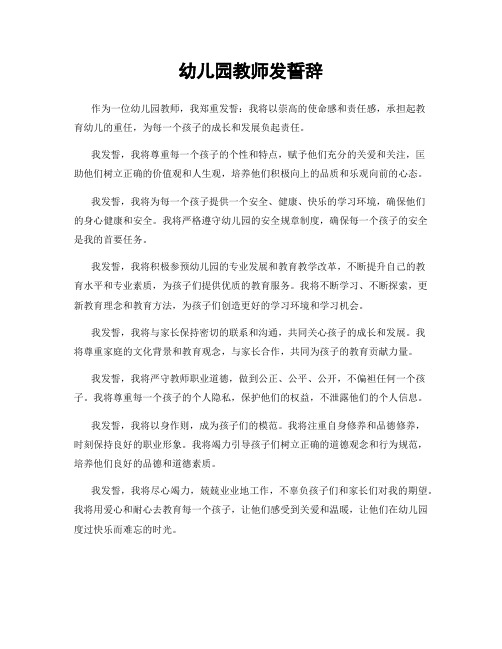 幼儿园教师发誓辞

作为一位幼儿园教师，我郑重发誓：我将以崇高的使命感和责任感，承担起教育幼儿的重任，为每一个孩子的成长和发展负起责任。

我发誓，我将尊重每一个孩子的个性和特点，赋予他们充分的关爱和关注，匡助他们树立正确的价值观和人生观，培养他们积极向上的品质和乐观向前的心态。

我发誓，我将为每一个孩子提供一个安全、健康、快乐的学习环境，确保他们的身心健康和安全。我将严格遵守幼儿园的安全规章制度，确保每一个孩子的安全是我的首要任务。

我发誓，我将积极参预幼儿园的专业发展和教育教学改革，不断提升自己的教育水平和专业素质，为孩子们提供优质的教育服务。我将不断学习、不断探索，更新教育理念和教育方法，为孩子们创造更好的学习环境和学习机会。

我发誓，我将与家长保持密切的联系和沟通，共同关心孩子的成长和发展。我将尊重家庭的文化背景和教育观念，与家长合作，共同为孩子的教育贡献力量。

我发誓，我将严守教师职业道德，做到公正、公平、公开，不偏袒任何一个孩子。我将尊重每一个孩子的个人隐私，保护他们的权益，不泄露他们的个人信息。

我发誓，我将以身作则，成为孩子们的模范。我将注重自身修养和品德修养，时刻保持良好的职业形象。我将竭力引导孩子们树立正确的道德观念和行为规范，培养他们良好的品德和道德素质。

我发誓，我将尽心竭力，兢兢业业地工作，不辜负孩子们和家长们对我的期望。我将用爱心和耐心去教育每一个孩子，让他们感受到关爱和温暖，让他们在幼儿园度过快乐而难忘的时光。